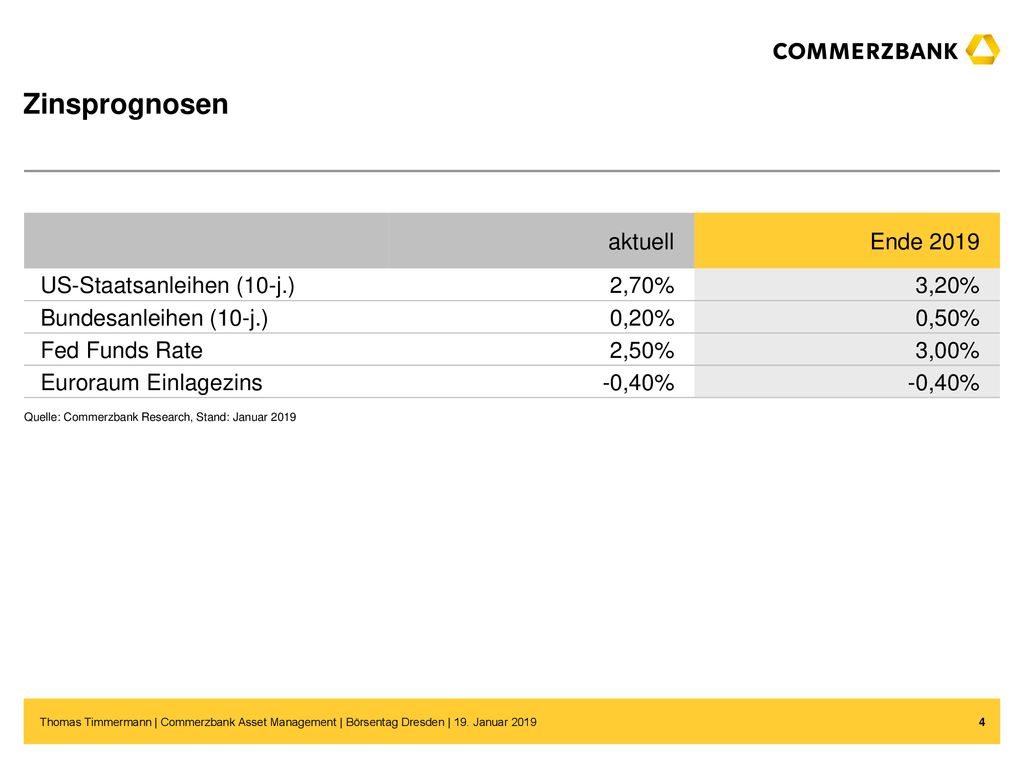 COMMERZBANK

Zinsprognosen

| | aktuell | Ende 2019 |
|---|---|---|
| US-Staatsanleihen (10-j.) | 2,70% | 3,20% |
| Bundesanleihen (10-j.) | 0,20% | 0,50% |
| Fed Funds Rate | 2,50% | 3,00% |
| Euroraum Einlagezins | -0,40% | -0,40% |

Quelle: Commerzbank Research, Stand: Januar 2019

Thomas Timmermann | Commerzbank Asset Management | Börsentag Dresden | 19. Januar 2019

4